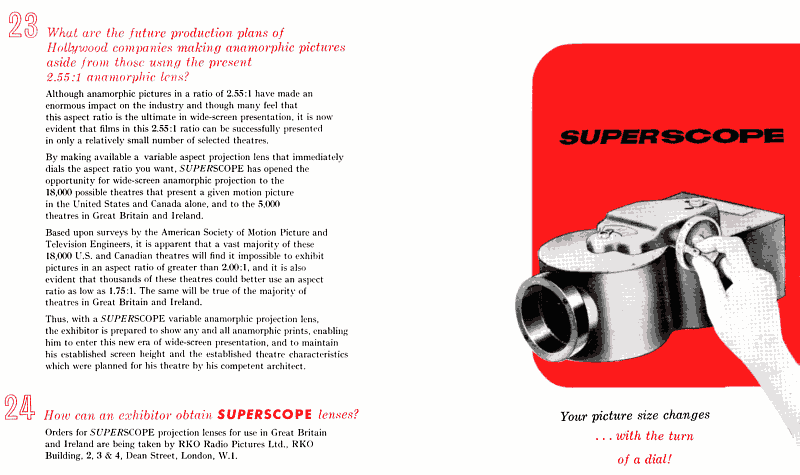 23 What are the future production plans of Hollywood companies making anamorphic pictures aside from those using the present 2.55:1 anamorphic lens?

Although anamorphic pictures in a ratio of 2.55:1 have made an enormous impact on the industry and though many feel that this aspect ratio is the ultimate in wide-screen presentation, it is now evident that films in this 2.55:1 ratio can be successfully presented in only a relatively small number of selected theatres.

By making available a variable aspect projection lens that immediately dials the aspect ratio you want, SUPERSCOPE has opened the opportunity for wide-screen anamorphic projection to the 18,000 possible theatres that present a given motion picture in the United States and Canada alone, and to the 5,000 theatres in Great Britain and Ireland.

Based upon surveys by the American Society of Motion Picture and Television Engineers, it is apparent that a vast majority of these 18,000 U.S. and Canadian theatres will find it impossible to exhibit pictures in an aspect ratio of greater than 2.00:1, and it is also evident that thousands of these theatres could better use an aspect ratio as low as 1.75:1. The same will be true of the majority of theatres in Great Britain and Ireland.

Thus, with a SUPERSCOPE variable anamorphic projection lens, the exhibitor is prepared to show any and all anamorphic prints, enabling him to enter this new era of wide-screen presentation, and to maintain his established screen height and the established theatre characteristics which were planned for his theatre by his competent architect.

24 How can an exhibitor obtain SUPERSCOPE lenses?

Orders for SUPERSCOPE projection lenses for use in Great Britain and Ireland are being taken by RKO Radio Pictures Ltd., RKO Building, 2, 3 & 4, Dean Street, London, W.1.

SUPERSCOPE

Your picture size changes
. . . with the turn
of a dial!